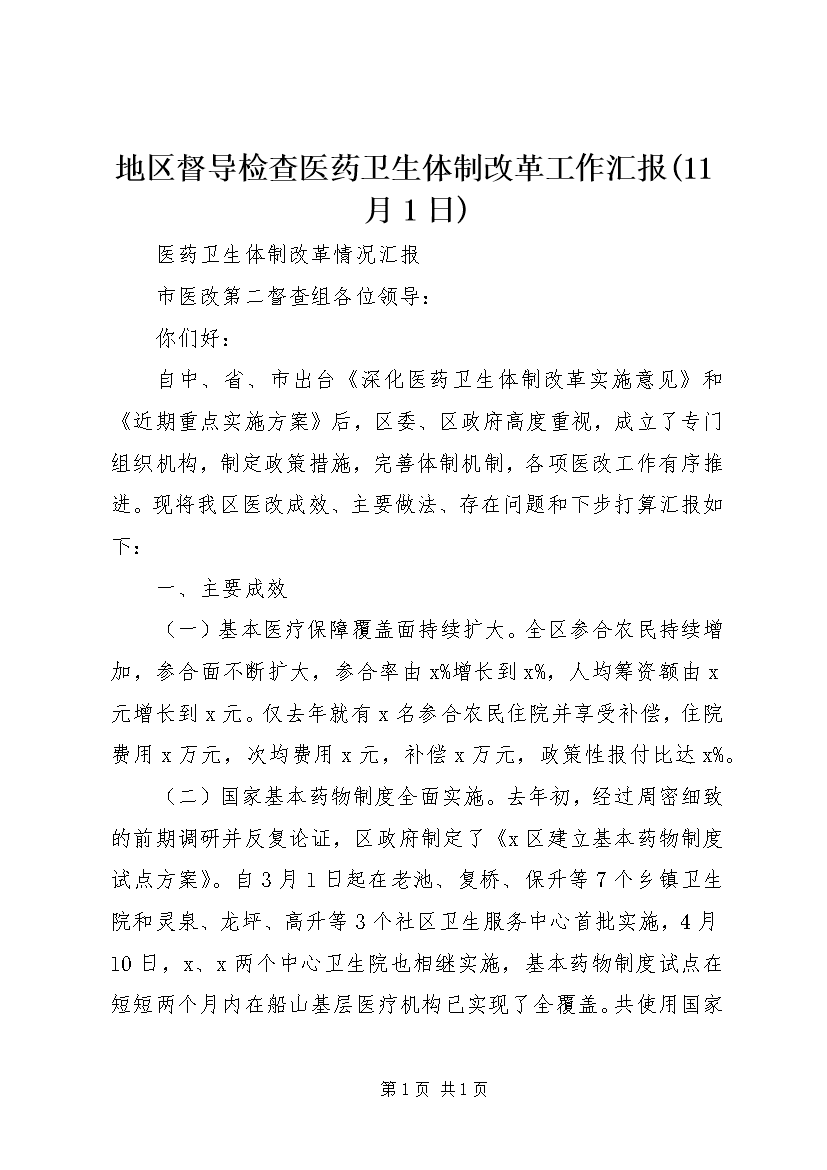 地区督导检查医药卫生体制改革工作汇报(11月1日)

医药卫生体制改革情况汇报

市医改第二督查组各位领导：

你们好：

自中、省、市出台《深化医药卫生体制改革实施意见》和《近期重点实施方案》后，区委、区政府高度重视，成立了专门组织机构，制定政策措施，完善体制机制，各项医改工作有序推进。现将我区医改成效、主要做法、存在问题和下步打算汇报如下：

一、主要成效

（一）基本医疗保障覆盖面持续扩大。全区参合农民持续增加，参合面不断扩大，参合率由x%增长到x%，人均筹资额由x元增长到x元。仅去年就有x名参合农民住院并享受补偿，住院费用x万元，次均费用x元，补偿x万元，政策性报付比达x%。

（二）国家基本药物制度全面实施。去年初，经过周密细致的前期调研并反复论证，区政府制定了《x区建立基本药物制度试点方案》。自3月1日起在老池、复桥、保升等7个乡镇卫生院和灵泉、龙坪、高升等3个社区卫生服务中心首批实施，4月10日，x、x两个中心卫生院也相继实施，基本药物制度试点在短短两个月内在船山基层医疗机构已实现了全覆盖。共使用国家

第1页 共1页